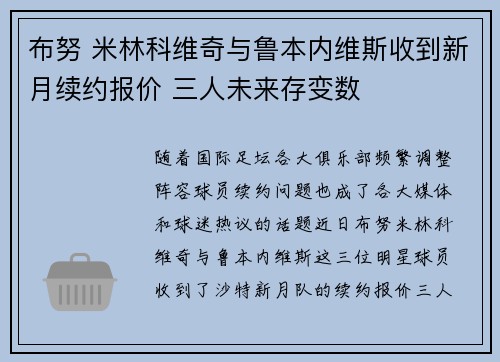 布努 米林科维奇与鲁本内维斯收到新月续约报价 三人未来存变数

随着国际足坛各大俱乐部频繁调整阵容球员续约问题也成了各大媒体和球迷热议的话题近日布努米林科维奇与鲁本内维斯这三位明星球员收到了沙特新月队的续约报价三人